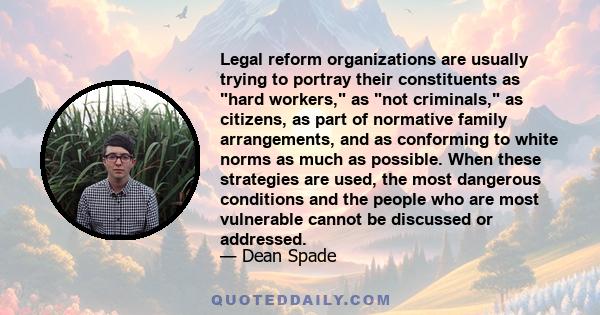 Legal reform organizations are usually trying to portray their constituents as "hard workers," as "not criminals," as citizens, as part of normative family arrangements, and as conforming to white norms as much as possible. When these strategies are used, the most dangerous conditions and the people who are most vulnerable cannot be discussed or addressed.

— Dean Spade

QUOTEDDAILY.COM